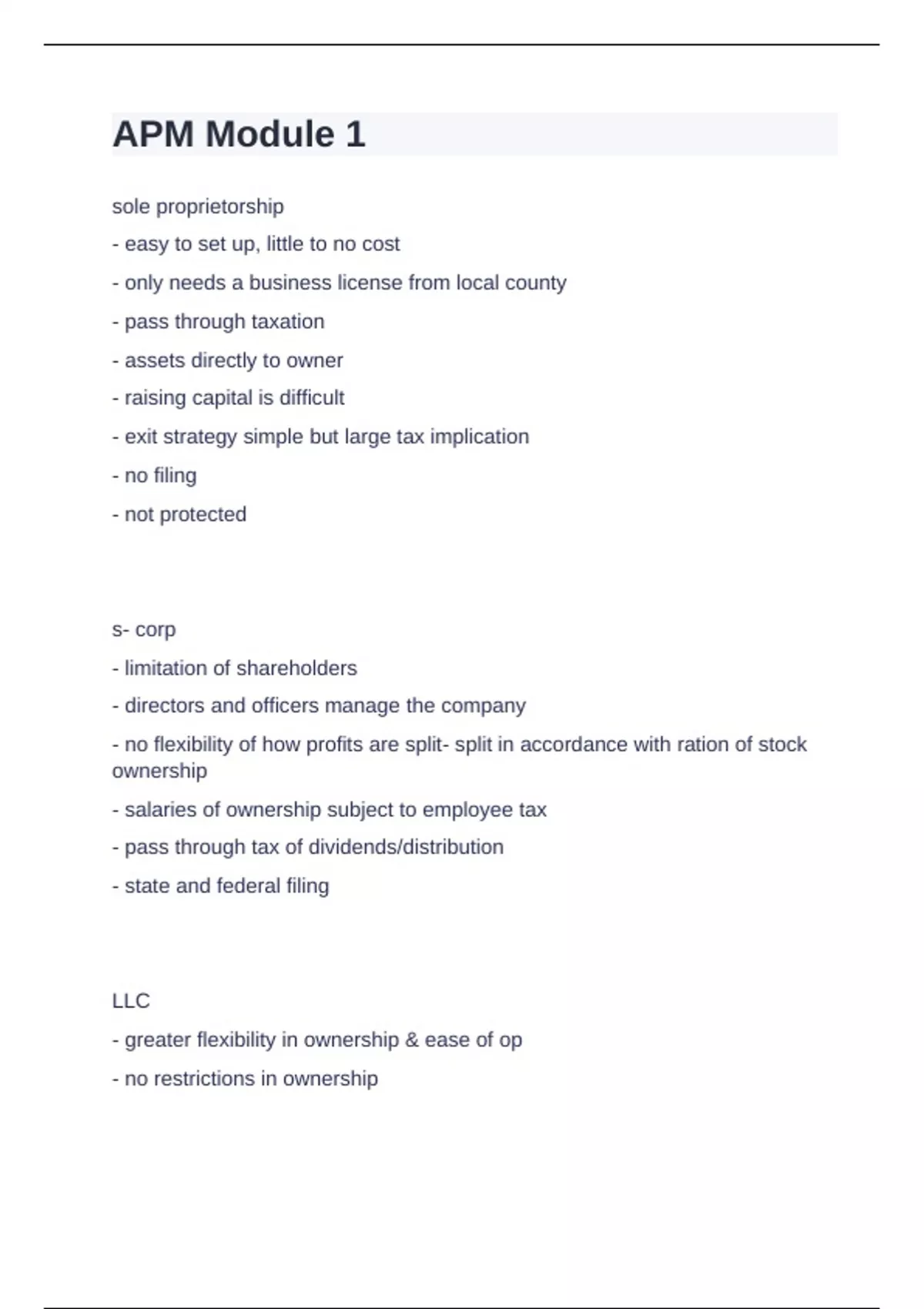 APM Module 1

sole proprietorship
- easy to set up, little to no cost
- only needs a business license from local county
- pass through taxation
- assets directly to owner
- raising capital is difficult
- exit strategy simple but large tax implication
- no filing
- not protected

s- corp
- limitation of shareholders
- directors and officers manage the company
- no flexibility of how profits are split- split in accordance with ration of stock ownership
- salaries of ownership subject to employee tax
- pass through tax of dividends/distribution
- state and federal filing

LLC
- greater flexibility in ownership & ease of op
- no restrictions in ownership